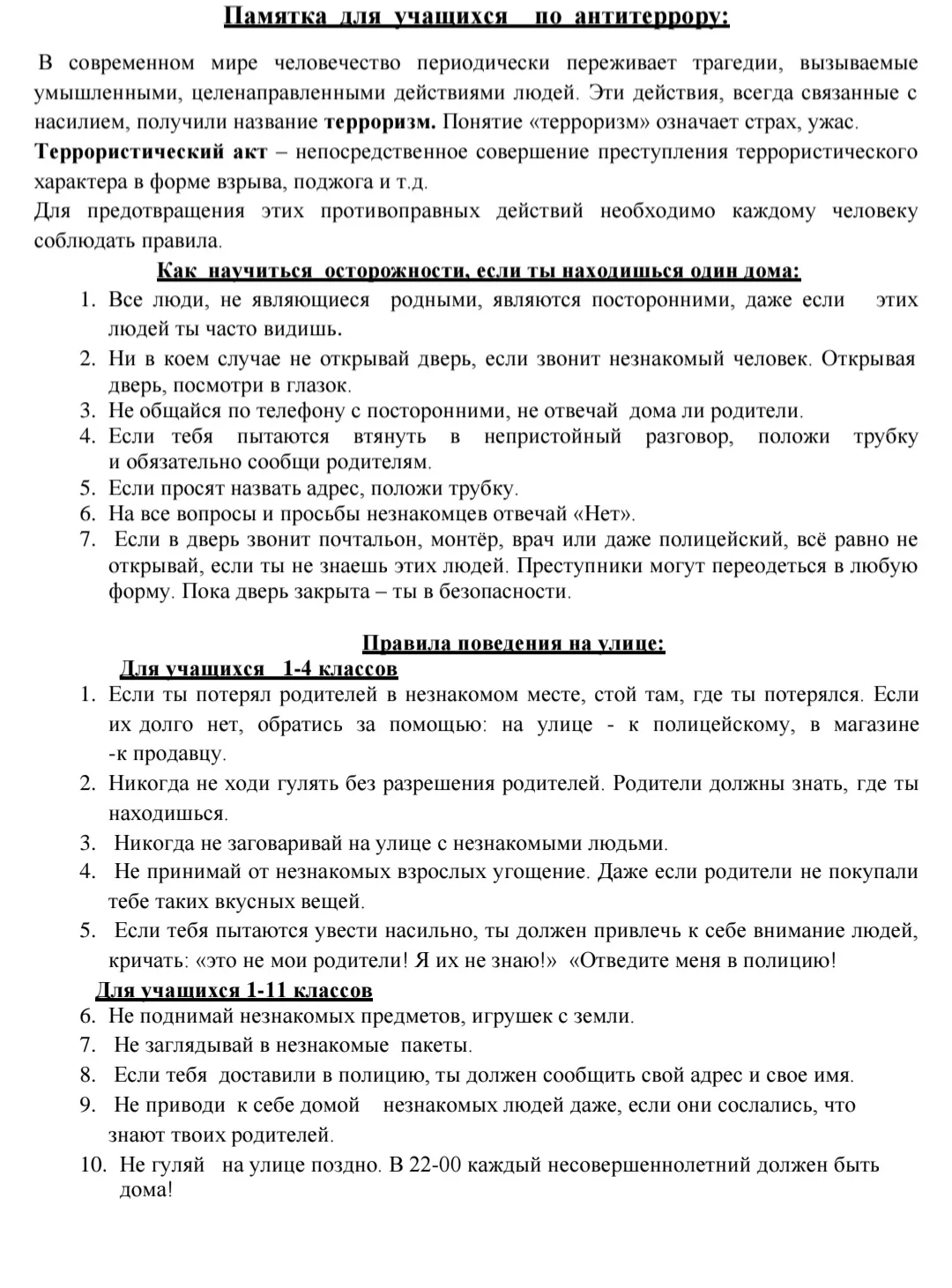 Памятка для учащихся по антитеррору:

В современном мире человечество периодически переживает трагедии, вызываемые умышленными, целенаправленными действиями людей. Эти действия, всегда связанные с насилием, получили название терроризм. Понятие «терроризм» означает страх, ужас.

Террористический акт – непосредственное совершение преступления террористического характера в форме взрыва, поджога и т.д.

Для предотвращения этих противоправных действий необходимо каждому человеку соблюдать правила.

Как научиться осторожности, если ты находишься один дома:
1. Все люди, не являющиеся родными, являются посторонними, даже если этих людей ты часто видишь.
2. Ни в коем случае не открывай дверь, если звонит незнакомый человек. Открывая дверь, посмотри в глазок.
3. Не общайся по телефону с посторонними, не отвечай дома ли родители.
4. Если тебя пытаются втянуть в непристойный разговор, положи трубку и обязательно сообщи родителям.
5. Если просят назвать адрес, положи трубку.
6. На все вопросы и просьбы незнакомцев отвечай «Нет».
7. Если в дверь звонит почтальон, монтёр, врач или даже полицейский, всё равно не открывай, если ты не знаешь этих людей. Преступники могут переодеться в любую форму. Пока дверь закрыта – ты в безопасности.

Правила поведения на улице:
Для учащихся 1-4 классов
1. Если ты потерял родителей в незнакомом месте, стой там, где ты потерялся. Если их долго нет, обратись за помощью: на улице - к полицейскому, в магазине -к продавцу.
2. Никогда не ходи гулять без разрешения родителей. Родители должны знать, где ты находишься.
3. Никогда не заговаривай на улице с незнакомыми людьми.
4. Не принимай от незнакомых взрослых угощение. Даже если родители не покупали тебе таких вкусных вещей.
5. Если тебя пытаются увести насильно, ты должен привлечь к себе внимание людей, кричать: «это не мои родители! Я их не знаю!» «Отведите меня в полицию!
Для учащихся 1-11 классов
6. Не поднимай незнакомых предметов, игрушек с земли.
7. Не заглядывай в незнакомые пакеты.
8. Если тебя доставили в полицию, ты должен сообщить свой адрес и свое имя.
9. Не приводи к себе домой незнакомых людей даже, если они сослались, что знают твоих родителей.
10. Не гуляй на улице поздно. В 22-00 каждый несовершеннолетний должен быть дома!